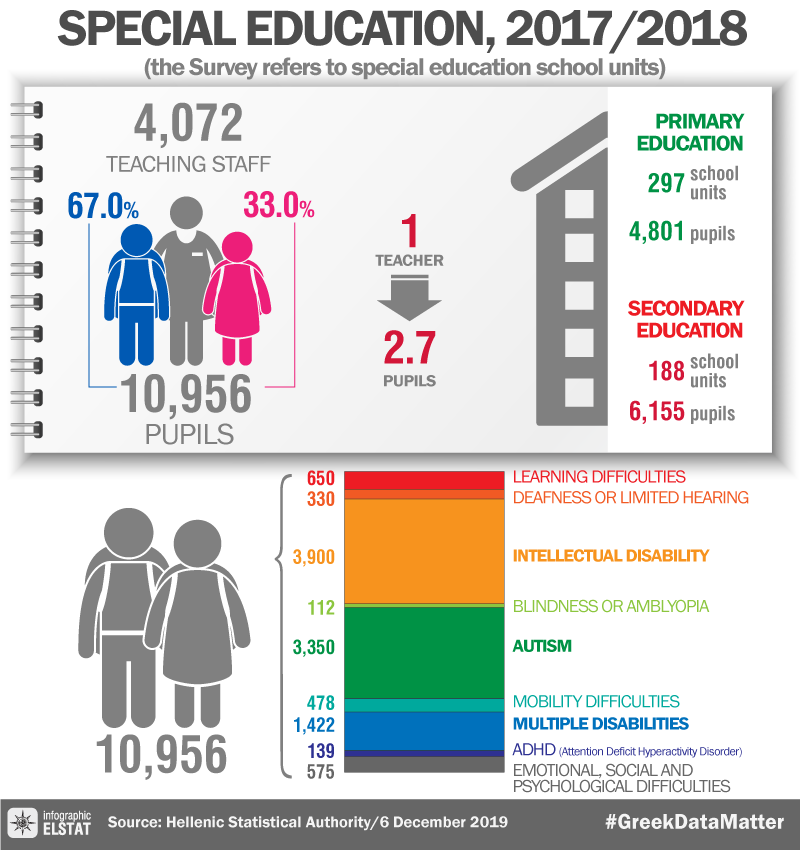 SPECIAL EDUCATION, 2017/2018
(the Survey refers to special education school units)

4,072
TEACHING STAFF

67.0%
33.0%

10,956
PUPILS

1
TEACHER
2.7
PUPILS

PRIMARY EDUCATION
297 school units
4,801 pupils

SECONDARY EDUCATION
188 school units
6,155 pupils

10,956

650 LEARNING DIFFICULTIES
330 DEAFNESS OR LIMITED HEARING
3,900 INTELLECTUAL DISABILITY
112 BLINDNESS OR AMBLYOPIA
3,350 AUTISM
478 MOBILITY DIFFICULTIES
1,422 MULTIPLE DISABILITIES
139 ADHD (Attention Deficit Hyperactivity Disorder)
575 EMOTIONAL, SOCIAL AND PSYCHOLOGICAL DIFFICULTIES

infographic ELSTAT
Source: Hellenic Statistical Authority/6 December 2019
#GreekDataMatter